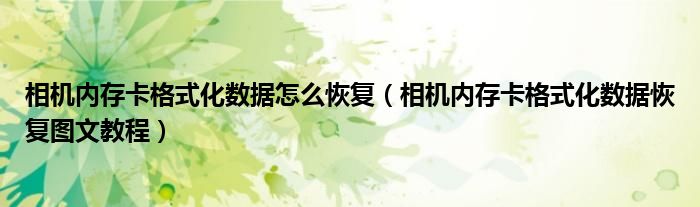 相机内存卡格式化数据怎么恢复（相机内存卡格式化数据恢复图文教程）